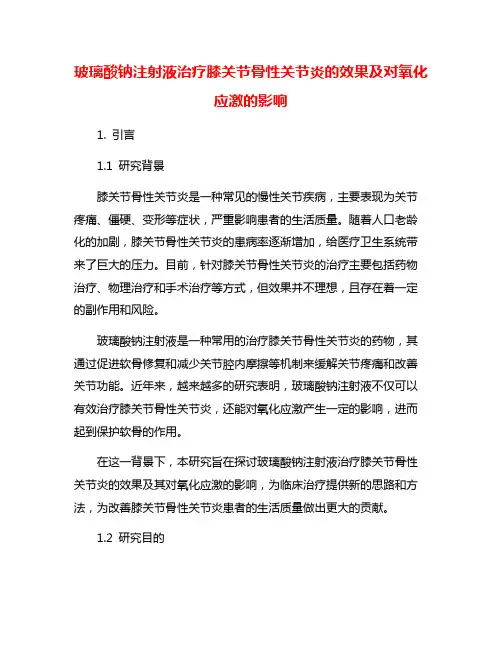 玻璃酸钠注射液治疗膝关节骨性关节炎的效果及对氧化应激的影响

1. 引言

1.1 研究背景

膝关节骨性关节炎是一种常见的慢性关节疾病，主要表现为关节疼痛、僵硬、变形等症状，严重影响患者的生活质量。随着人口老龄化的加剧，膝关节骨性关节炎的患病率逐渐增加，给医疗卫生系统带来了巨大的压力。目前，针对膝关节骨性关节炎的治疗主要包括药物治疗、物理治疗和手术治疗等方式，但效果并不理想，且存在着一定的副作用和风险。

玻璃酸钠注射液是一种常用的治疗膝关节骨性关节炎的药物，其通过促进软骨修复和减少关节腔内摩擦等机制来缓解关节疼痛和改善关节功能。近年来，越来越多的研究表明，玻璃酸钠注射液不仅可以有效治疗膝关节骨性关节炎，还能对氧化应激产生一定的影响，进而起到保护软骨的作用。

在这一背景下，本研究旨在探讨玻璃酸钠注射液治疗膝关节骨性关节炎的效果及其对氧化应激的影响，为临床治疗提供新的思路和方法，为改善膝关节骨性关节炎患者的生活质量做出更大的贡献。

1.2 研究目的